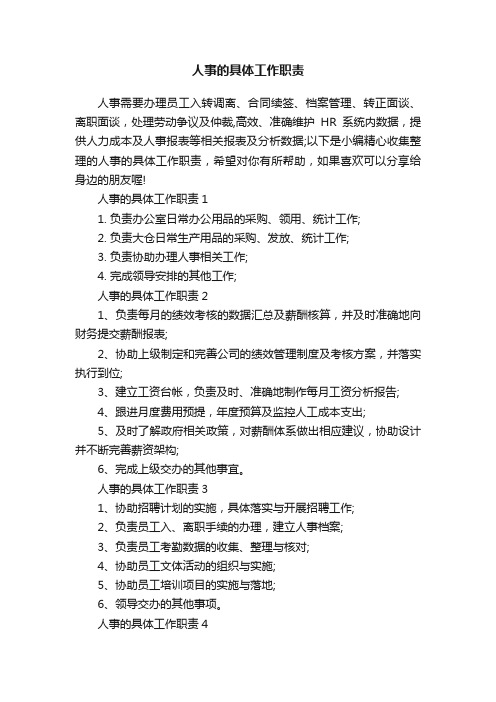 人事的具体工作职责

人事需要办理员工入转调离、合同续签、档案管理、转正面谈、离职面谈，处理劳动争议及仲裁,高效、准确维护 HR 系统内数据，提供人力成本及人事报表等相关报表及分析数据;以下是小编精心收集整理的人事的具体工作职责，希望对你有所帮助，如果喜欢可以分享给身边的朋友喔!

人事的具体工作职责 1

1. 负责办公室日常办公用品的采购、领用、统计工作;

2. 负责大仓日常生产用品的采购、发放、统计工作;

3. 负责协助办理人事相关工作;

4. 完成领导安排的其他工作;

人事的具体工作职责 2

1、负责每月的绩效考核的数据汇总及薪酬核算，并及时准确地向财务提交薪酬报表;

2、协助上级制定和完善公司的绩效管理制度及考核方案，并落实执行到位;

3、建立工资台帐，负责及时、准确地制作每月工资分析报告;

4、跟进月度费用预提，年度预算及监控人工成本支出;

5、及时了解政府相关政策，对薪酬体系做出相应建议，协助设计并不断完善薪资架构;

6、完成上级交办的其他事宜。

人事的具体工作职责 3

1、协助招聘计划的实施，具体落实与开展招聘工作;

2、负责员工入、离职手续的办理，建立人事档案;

3、负责员工考勤数据的收集、整理与核对;

4、协助员工文体活动的组织与实施;

5、协助员工培训项目的实施与落地;

6、领导交办的其他事项。

人事的具体工作职责 4